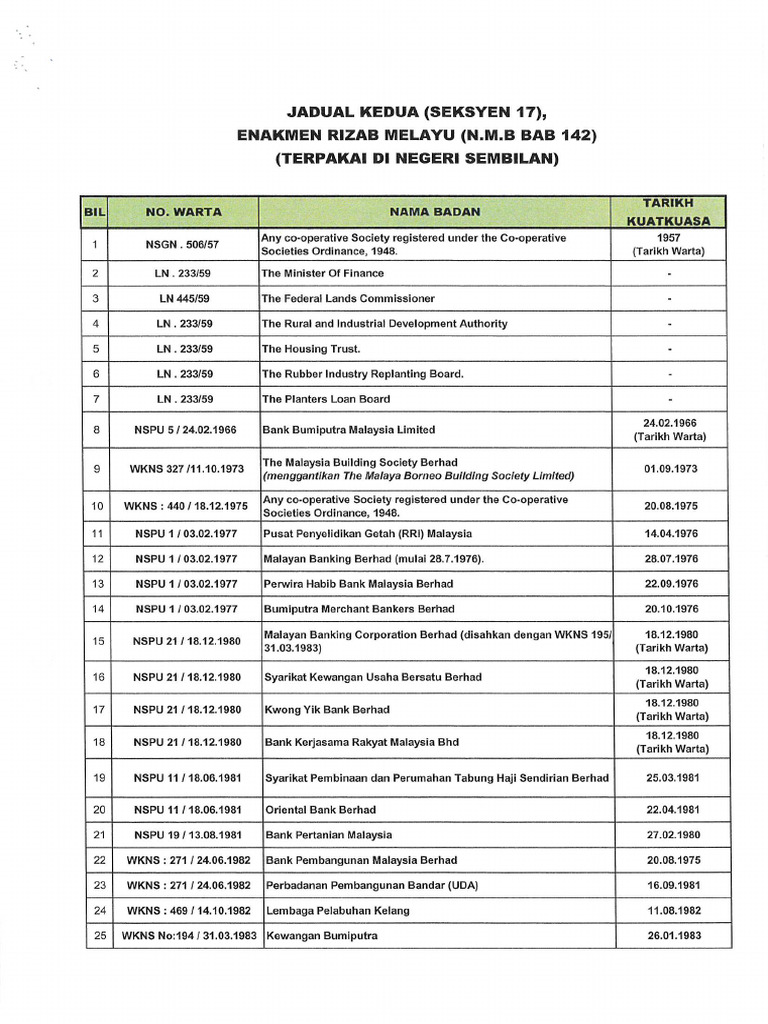 JADUAL KEDUA (SEKSYEN 17),
ENAKMEN RIZAB MELAYU (N.M.B BAB 142)
(TERPAKAI DI NEGERI SEMBILAN)

| BIL | NO. WARTA | NAMA BADAN | TARIKH KUATKUASA |
|---|---|---|---|
| 1 | NSGN . 506/57 | Any co-operative Society registered under the Co-operative Societies Ordinance, 1948. | 1957 (Tarikh Warta) |
| 2 | LN . 233/59 | The Minister Of Finance | - |
| 3 | LN 445/59 | The Federal Lands Commissioner | - |
| 4 | LN . 233/59 | The Rural and Industrial Development Authority | - |
| 5 | LN . 233/59 | The Housing Trust. | - |
| 6 | LN . 233/59 | The Rubber Industry Replanting Board. | - |
| 7 | LN . 233/59 | The Planters Loan Board | - |
| 8 | NSPU 5 / 24.02.1966 | Bank Bumiputra Malaysia Limited | 24.02.1966 (Tarikh Warta) |
| 9 | WKNS 327 /11.10.1973 | The Malaysia Building Society Berhad (menggantikan The Malaya Borneo Building Society Limited) | 01.09.1973 |
| 10 | WKNS : 440 / 18.12.1975 | Any co-operative Society registered under the Co-operative Societies Ordinance, 1948. | 20.08.1975 |
| 11 | NSPU 1 / 03.02.1977 | Pusat Penyelidikan Getah (RRI) Malaysia | 14.04.1976 |
| 12 | NSPU 1 / 03.02.1977 | Malayan Banking Berhad (mulai 28.7.1976). | 28.07.1976 |
| 13 | NSPU 1 / 03.02.1977 | Perwira Habib Bank Malaysia Berhad | 22.09.1976 |
| 14 | NSPU 1 / 03.02.1977 | Bumiputra Merchant Bankers Berhad | 20.10.1976 |
| 15 | NSPU 21 / 18.12.1980 | Malayan Banking Corporation Berhad (disahkan dengan WKNS 195/ 31.03.1983) | 18.12.1980 (Tarikh Warta) |
| 16 | NSPU 21 / 18.12.1980 | Syarikat Kewangan Usaha Bersatu Berhad | 18.12.1980 (Tarikh Warta) |
| 17 | NSPU 21 / 18.12.1980 | Kwong Yik Bank Berhad | 18.12.1980 (Tarikh Warta) |
| 18 | NSPU 21 / 18.12.1980 | Bank Kerjasama Rakyat Malaysia Bhd | 18.12.1980 (Tarikh Warta) |
| 19 | NSPU 11 / 18.06.1981 | Syarikat Pembinaan dan Perumahan Tabung Haji Sendirian Berhad | 25.03.1981 |
| 20 | NSPU 11 / 18.06.1981 | Oriental Bank Berhad | 22.04.1981 |
| 21 | NSPU 19 / 13.08.1981 | Bank Pertanian Malaysia | 27.02.1980 |
| 22 | WKNS : 271 / 24.06.1982 | Bank Pembangunan Malaysia Berhad | 20.08.1975 |
| 23 | WKNS : 271 / 24.06.1982 | Perbadanan Pembangunan Bandar (UDA) | 16.09.1981 |
| 24 | WKNS : 469 / 14.10.1982 | Lembaga Pelabuhan Kelang | 11.08.1982 |
| 25 | WKNS No:194 / 31.03.1983 | Kewangan Bumiputra | 26.01.1983 |